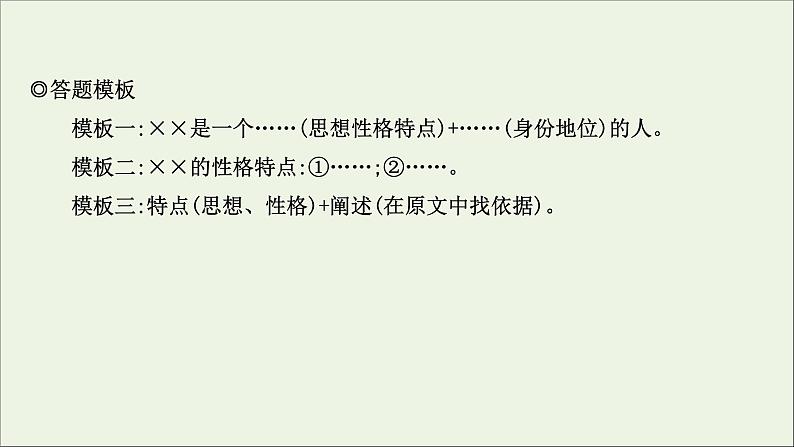 ◎答题模板

模板一:××是一个……(思想性格特点)+……(身份地位)的人。

模板二:××的性格特点:①……;②……。

模板三:特点(思想、性格)+阐述(在原文中找依据)。